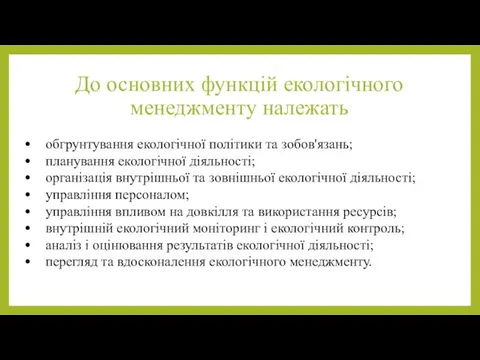 До основних функцій екологічного менеджменту належать

• обгрунтування екологічної політики та зобов'язань;
• планування екологічної діяльності;
• організація внутрішньої та зовнішньої екологічної діяльності;
• управління персоналом;
• управління впливом на довкілля та використання ресурсів;
• внутрішній екологічний моніторинг і екологічний контроль;
• аналіз і оцінювання результатів екологічної діяльності;
• перегляд та вдосконалення екологічного менеджменту.